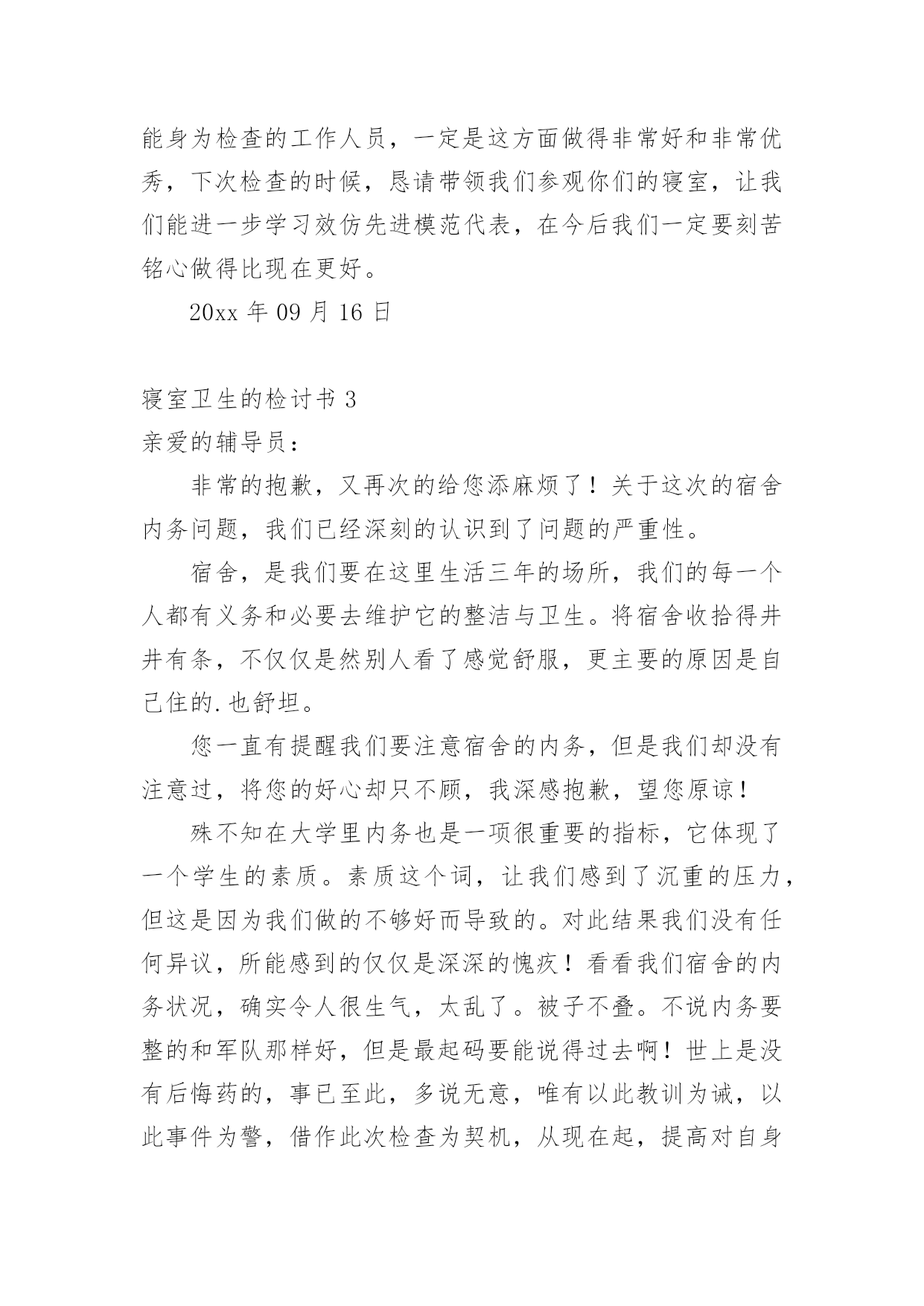 能身为检查的工作人员，一定是这方面做得非常好和非常优秀，下次检查的时候，恳请带领我们参观你们的寝室，让我们能进一步学习效仿先进模范代表，在今后我们一定要刻苦铭心做得比现在更好。

20xx 年 09 月 16 日

寝室卫生的检讨书 3

亲爱的辅导员：

非常的抱歉，又再次的给您添麻烦了！关于这次的宿舍内务问题，我们已经深刻的认识到了问题的严重性。

宿舍，是我们要在这里生活三年的场所，我们的每一个人都有义务和必要去维护它的整洁与卫生。将宿舍收拾得井井有条，不仅仅是然别人看了感觉舒服，更主要的原因是自己住的.也舒坦。

您一直有提醒我们要注意宿舍的内务，但是我们却没有注意过，将您的好心却只不顾，我深感抱歉，望您原谅！

殊不知在大学里内务也是一项很重要的指标，它体现了一个学生的素质。素质这个词，让我们感到了沉重的压力，但这是因为我们做的不够好而导致的。对此结果我们没有任何异议，所能感到的仅仅是深深的愧疚！看看我们宿舍的内务状况，确实令人很生气，太乱了。被子不叠。不说内务要整的和军队那样好，但是最起码要能说得过去啊！世上是没有后悔药的，事已至此，多说无意，唯有以此教训为诫，以此事件为警，借作此次检查为契机，从现在起，提高对自身